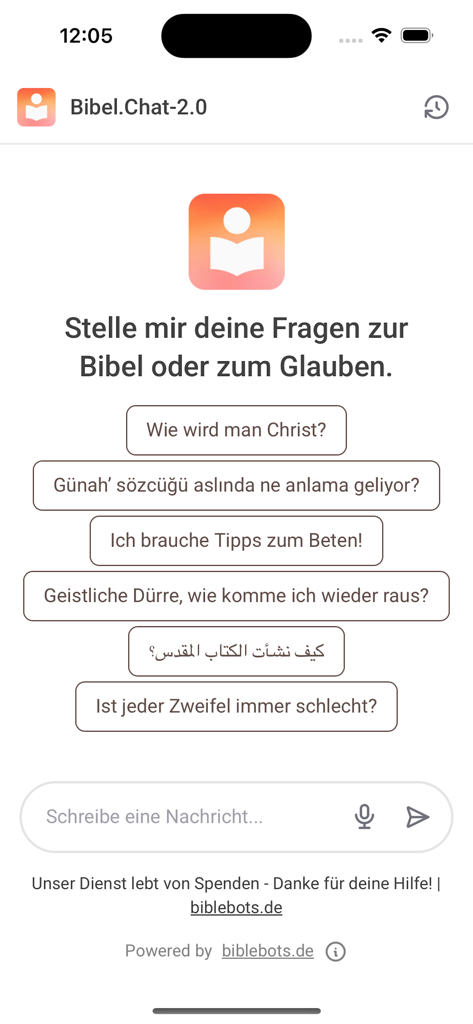 12:05

Bibel.Chat-2.0

Stelle mir deine Fragen zur Bibel oder zum Glauben.

Wie wird man Christ?

Günah' sözcüğü aslında ne anlama geliyor?

Ich brauche Tipps zum Beten!

Geistliche Dürre, wie komme ich wieder raus?

كيف نشأت الكتاب المقدس؟

Ist jeder Zweifel immer schlecht?

Schreibe eine Nachricht...

Unser Dienst lebt von Spenden - Danke für deine Hilfe! | biblebots.de

Powered by biblebots.de